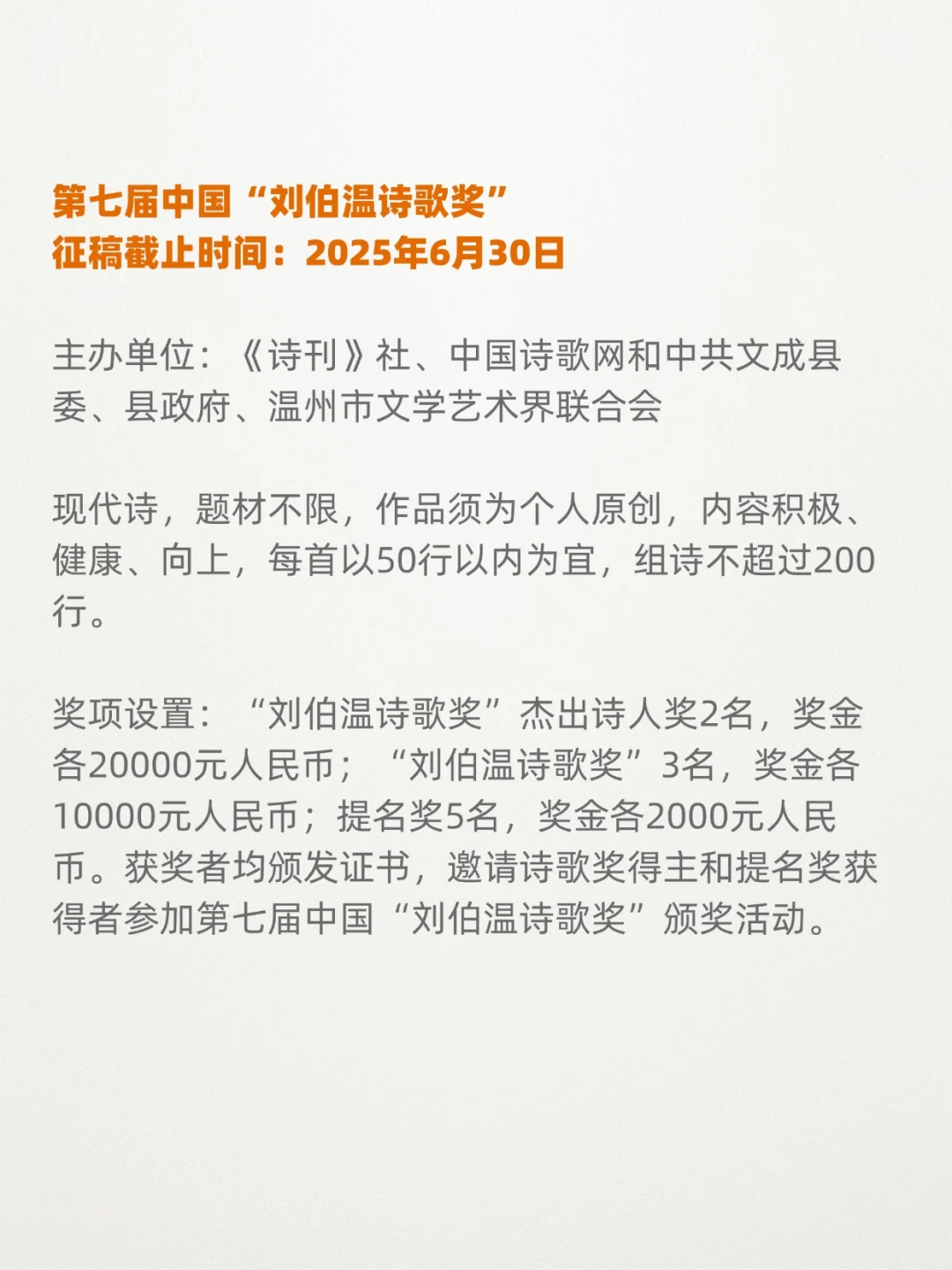 第七届中国“刘伯温诗歌奖”
征稿截止时间：2025年6月30日

主办单位：《诗刊》社、中国诗歌网和中共文成县委、县政府、温州市文学艺术界联合会

现代诗，题材不限，作品须为个人原创，内容积极、健康、向上，每首以50行以内为宜，组诗不超过200行。

奖项设置：“刘伯温诗歌奖”杰出诗人奖2名，奖金各20000元人民币；“刘伯温诗歌奖”3名，奖金各10000元人民币；提名奖5名，奖金各2000元人民币。获奖者均颁发证书，邀请诗歌奖得主和提名奖获得者参加第七届中国“刘伯温诗歌奖”颁奖活动。